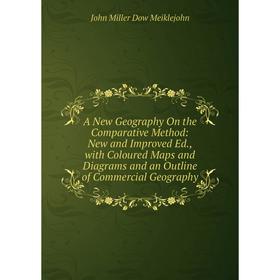 John Miller Dow Meiklejohn

A New Geography On the Comparative Method: New and Improved Ed., with Coloured Maps and Diagrams and an Outline of Commercial Geography